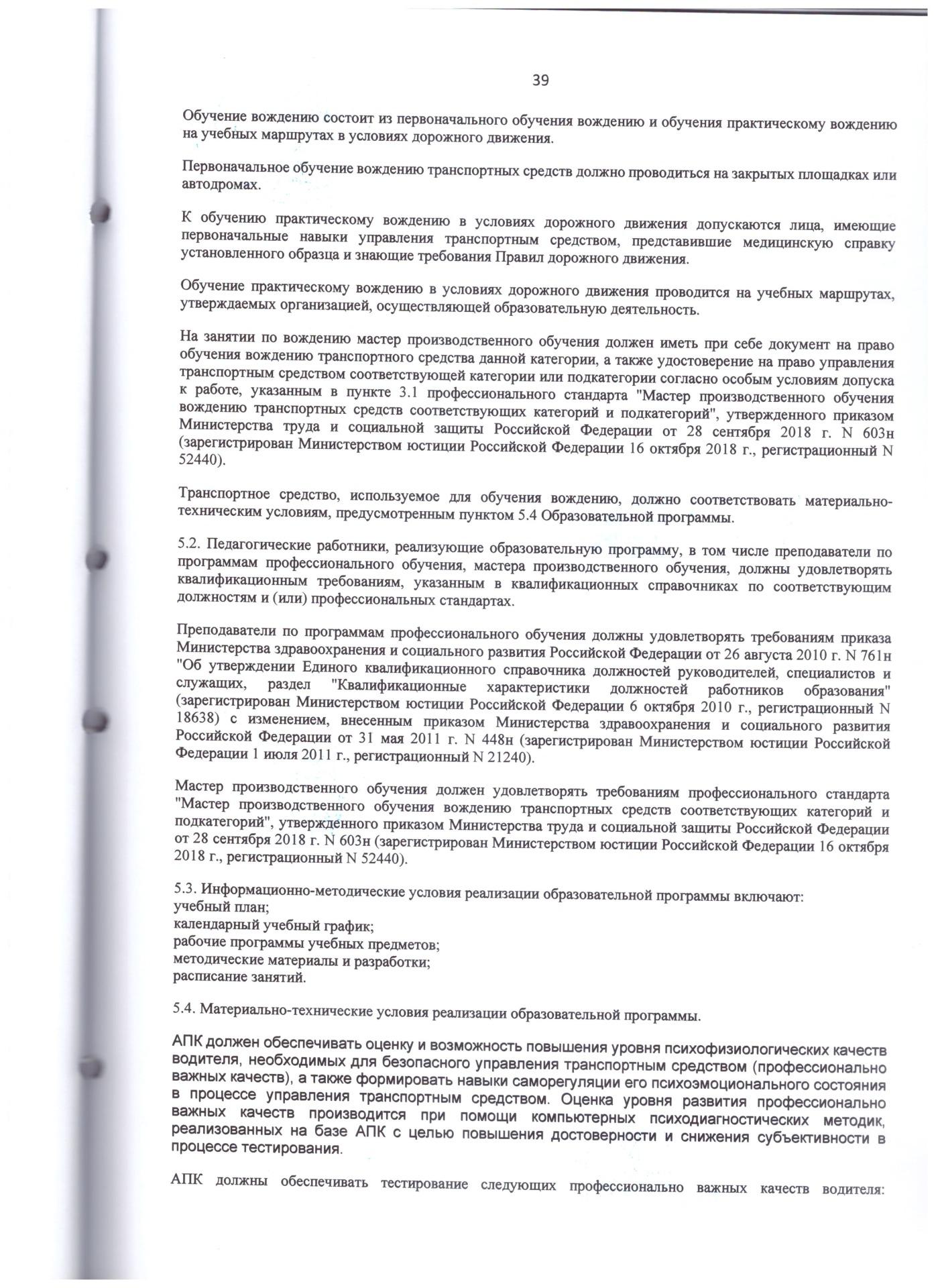 39

Обучение вождению состоит из первоначального обучения вождению и обучения практическому вождению на учебных маршрутах в условиях дорожного движения.

Первоначальное обучение вождению транспортных средств должно проводиться на закрытых площадках или автодромах.

К обучению практическому вождению в условиях дорожного движения допускаются лица, имеющие первоначальные навыки управления транспортным средством, представившие медицинскую справку установленного образца и знающие требования Правил дорожного движения.

Обучение практическому вождению в условиях дорожного движения проводится на учебных маршрутах, утверждаемых организацией, осуществляющей образовательную деятельность.

На занятии по вождению мастер производственного обучения должен иметь при себе документ на право обучения вождению транспортного средства данной категории, а также удостоверение на право управления транспортным средством соответствующей категории или подкатегории согласно особым условиям допуска к работе, указанным в пункте 3.1 профессионального стандарта "Мастер производственного обучения вождению транспортных средств соответствующих категорий и подкатегорий", утвержденного приказом Министерства труда и социальной защиты Российской Федерации от 28 сентября 2018 г. N 603н (зарегистрирован Министерством юстиции Российской Федерации 16 октября 2018 г., регистрационный N 52440).

Транспортное средство, используемое для обучения вождению, должно соответствовать материально-техническим условиям, предусмотренным пунктом 5.4 Образовательной программы.

5.2. Педагогические работники, реализующие образовательную программу, в том числе преподаватели по программам профессионального обучения, мастера производственного обучения, должны удовлетворять квалификационным требованиям, указанным в квалификационных справочниках по соответствующим должностям и (или) профессиональных стандартах.

Преподаватели по программам профессионального обучения должны удовлетворять требованиям приказа Министерства здравоохранения и социального развития Российской Федерации от 26 августа 2010 г. N 761н "Об утверждении Единого квалификационного справочника должностей руководителей, специалистов и служащих, раздел "Квалификационные характеристики должностей работников образования" (зарегистрирован Министерством юстиции Российской Федерации 6 октября 2010 г., регистрационный N 18638) с изменением, внесенным приказом Министерства здравоохранения и социального развития Российской Федерации от 31 мая 2011 г. N 448н (зарегистрирован Министерством юстиции Российской Федерации 1 июля 2011 г., регистрационный N 21240).

Мастер производственного обучения должен удовлетворять требованиям профессионального стандарта "Мастер производственного обучения вождению транспортных средств соответствующих категорий и подкатегорий", утвержденного приказом Министерства труда и социальной защиты Российской Федерации от 28 сентября 2018 г. N 603н (зарегистрирован Министерством юстиции Российской Федерации 16 октября 2018 г., регистрационный N 52440).

5.3. Информационно-методические условия реализации образовательной программы включают:
учебный план;
календарный учебный график;
рабочие программы учебных предметов;
методические материалы и разработки;
расписание занятий.

5.4. Материально-технические условия реализации образовательной программы.

АПК должен обеспечивать оценку и возможность повышения уровня психофизиологических качеств водителя, необходимых для безопасного управления транспортным средством (профессионально важных качеств), а также формировать навыки саморегуляции его психоэмоционального состояния в процессе управления транспортным средством. Оценка уровня развития профессионально важных качеств производится при помощи компьютерных психодиагностических методик, реализованных на базе АПК с целью повышения достоверности и снижения субъективности в процессе тестирования.

АПК должны обеспечивать тестирование следующих профессионально важных качеств водителя: